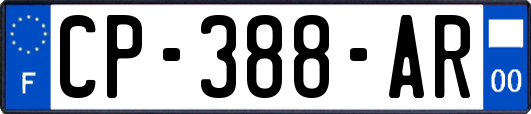 F
CP-388-AR
00